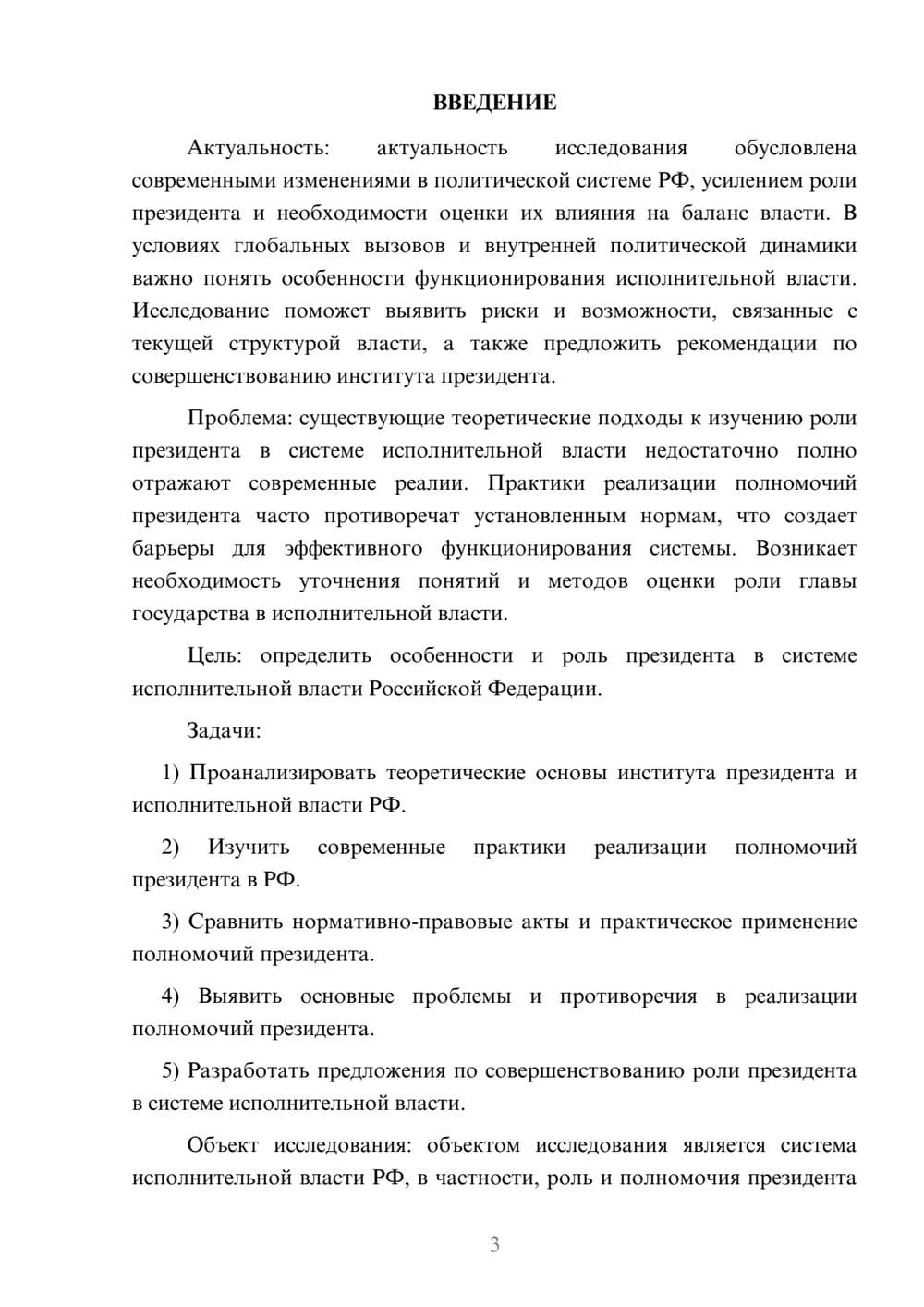 ВВЕДЕНИЕ

Актуальность: актуальность исследования обусловлена современными изменениями в политической системе РФ, усилением роли президента и необходимости оценки их влияния на баланс власти. В условиях глобальных вызовов и внутренней политической динамики важно понять особенности функционирования исполнительной власти. Исследование поможет выявить риски и возможности, связанные с текущей структурой власти, а также предложить рекомендации по совершенствованию института президента.

Проблема: существующие теоретические подходы к изучению роли президента в системе исполнительной власти недостаточно полно отражают современные реалии. Практики реализации полномочий президента часто противоречат установленным нормам, что создает барьеры для эффективного функционирования системы. Возникает необходимость уточнения понятий и методов оценки роли главы государства в исполнительной власти.

Цель: определить особенности и роль президента в системе исполнительной власти Российской Федерации.

Задачи:

1) Проанализировать теоретические основы института президента и исполнительной власти РФ.

2) Изучить современные практики реализации полномочий президента в РФ.

3) Сравнить нормативно-правовые акты и практическое применение полномочий президента.

4) Выявить основные проблемы и противоречия в реализации полномочий президента.

5) Разработать предложения по совершенствованию роли президента в системе исполнительной власти.

Объект исследования: объектом исследования является система исполнительной власти РФ, в частности, роль и полномочия президента

3